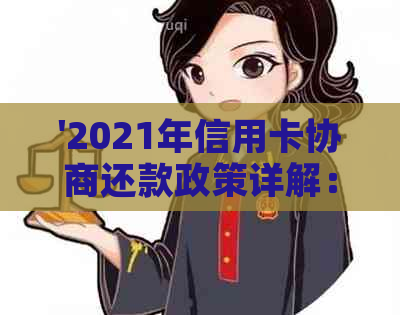 uqi

'2021年信用卡协商还款政策详解：